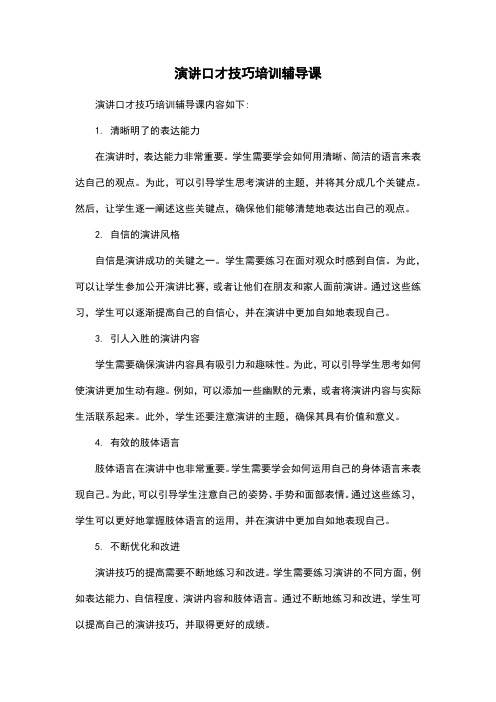 演讲口才技巧培训辅导课

演讲口才技巧培训辅导课内容如下：

1. 清晰明了的表达能力

在演讲时，表达能力非常重要。学生需要学会如何用清晰、简洁的语言来表达自己的观点。为此，可以引导学生思考演讲的主题，并将其分成几个关键点。然后，让学生逐一阐述这些关键点，确保他们能够清楚地表达出自己的观点。

2. 自信的演讲风格

自信是演讲成功的关键之一。学生需要练习在面对观众时感到自信。为此，可以让学生参加公开演讲比赛，或者让他们在朋友和家人面前演讲。通过这些练习，学生可以逐渐提高自己的自信心，并在演讲中更加自如地表现自己。

3. 引人入胜的演讲内容

学生需要确保演讲内容具有吸引力和趣味性。为此，可以引导学生思考如何使演讲更加生动有趣。例如，可以添加一些幽默的元素，或者将演讲内容与实际生活联系起来。此外，学生还要注意演讲的主题，确保其具有价值和意义。

4. 有效的肢体语言

肢体语言在演讲中也非常重要。学生需要学会如何运用自己的身体语言来表现自己。为此，可以引导学生注意自己的姿势、手势和面部表情。通过这些练习，学生可以更好地掌握肢体语言的运用，并在演讲中更加自如地表现自己。

5. 不断优化和改进

演讲技巧的提高需要不断地练习和改进。学生需要练习演讲的不同方面，例如表达能力、自信程度、演讲内容和肢体语言。通过不断地练习和改进，学生可以提高自己的演讲技巧，并取得更好的成绩。